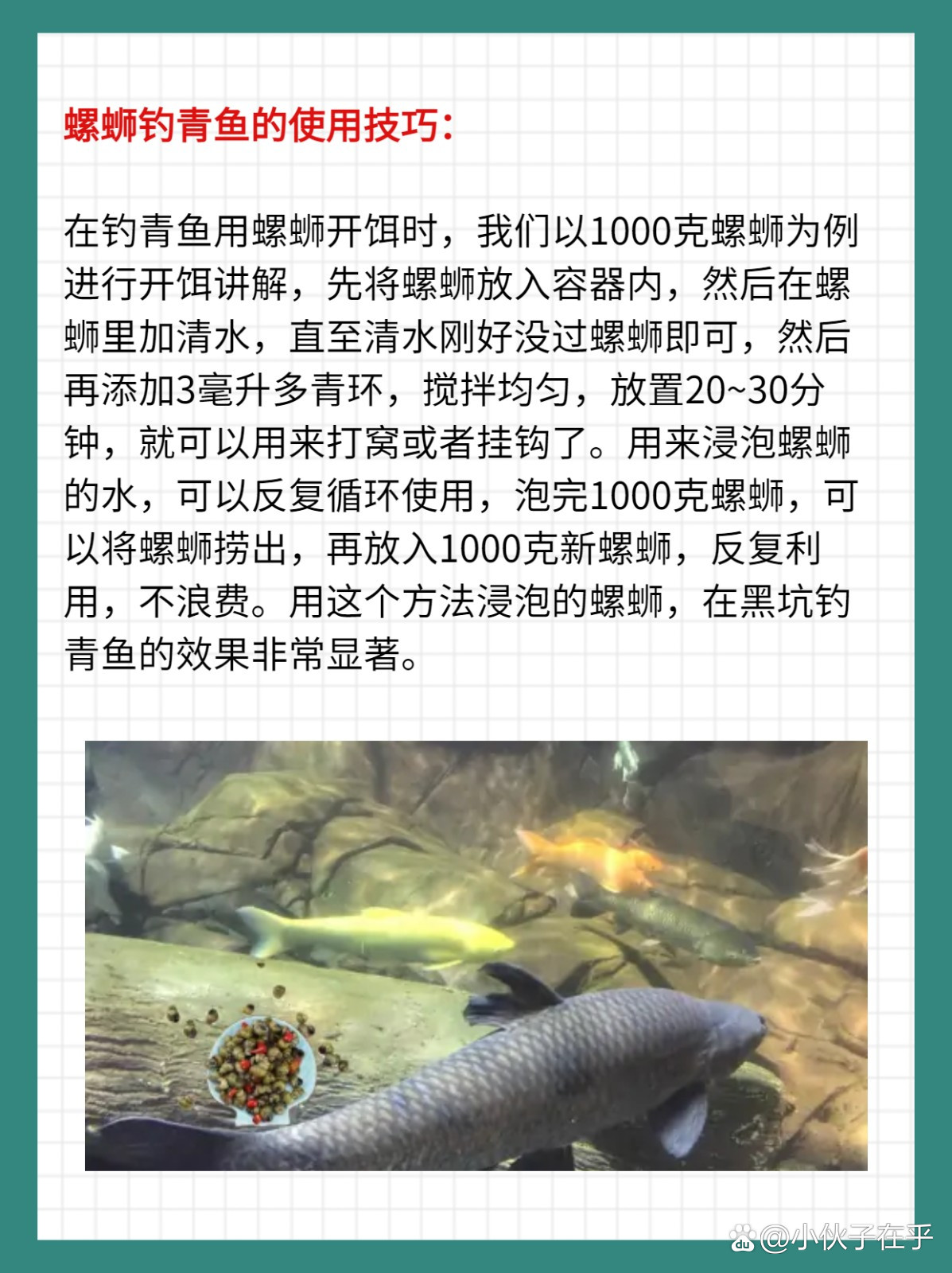 螺蛳钓青鱼的使用技巧:

在钓青鱼用螺蛳开饵时，我们以1000克螺蛳为例进行开饵讲解，先将螺蛳放入容器内，然后在螺蛳里加清水，直至清水刚好没过螺蛳即可，然后再添加3毫升多青环，搅拌均匀，放置20~30分钟，就可以用来打窝或者挂钩了。用来浸泡螺蛳的水，可以反复循环使用，泡完1000克螺蛳，可以将螺蛳捞出，再放入1000克新螺蛳，反复利用，不浪费。用这个方法浸泡的螺蛳，在黑坑钓青鱼的效果非常显著。

@小伙子在乎